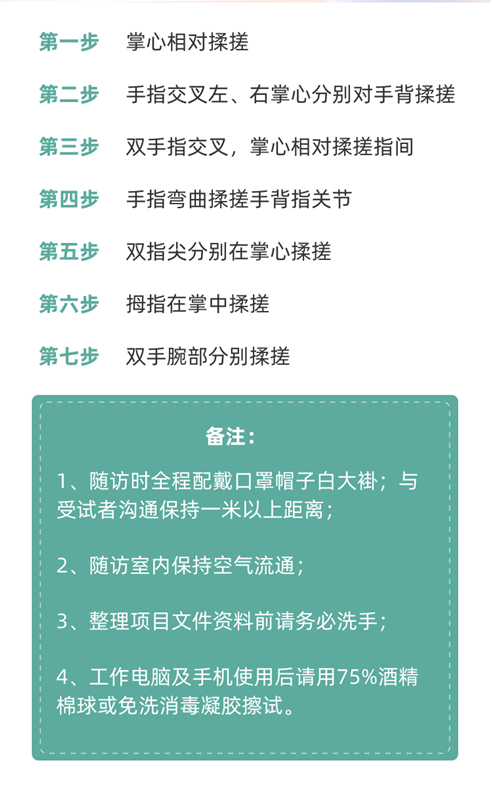 第一步　掌心相对揉搓

第二步　手指交叉左、右掌心分别对手背揉搓

第三步　双手指交叉，掌心相对揉搓指间

第四步　手指弯曲揉搓手背指关节

第五步　双指尖分别在掌心揉搓

第六步　拇指在掌中揉搓

第七步　双手腕部分别揉搓

备注：

1、随访时全程配戴口罩帽子白大褂；与受试者沟通保持一米以上距离；

2、随访室内保持空气流通；

3、整理项目文件资料前请务必洗手；

4、工作电脑及手机使用后请用75%酒精棉球或免洗消毒凝胶擦试。